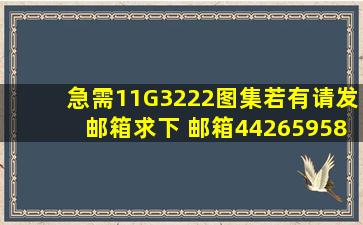 急需11G3222图集若有请发邮箱求下 邮箱44265958